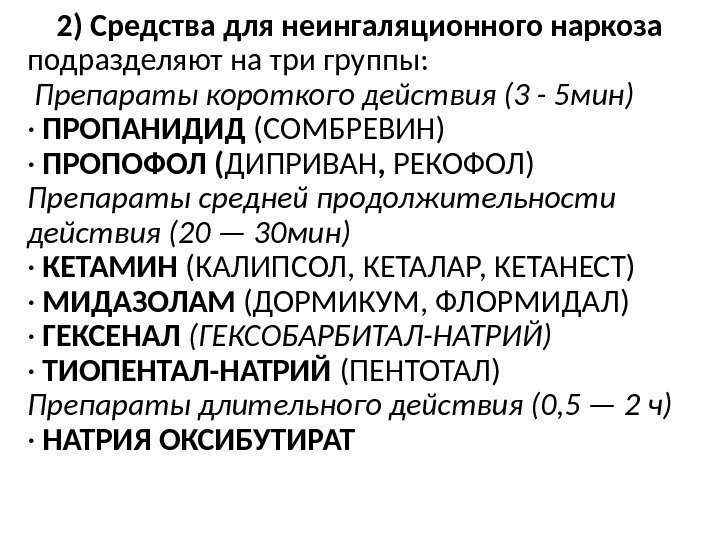 2) Средства для неингаляционного наркоза подразделяют на три группы:
Препараты короткого действия (3 - 5мин)
· ПРОПАНИДИД (СОМБРЕВИН)
· ПРОПОФОЛ (ДИПРИВАН, РЕКОФОЛ)
Препараты средней продолжительности действия (20 — 30мин)
· КЕТАМИН (КАЛИПСОЛ, КЕТАЛАР, КЕТАНЕСТ)
· МИДАЗОЛАМ (ДОРМИКУМ, ФЛОРМИДАЛ)
· ГЕКСЕНАЛ (ГЕКСОБАРБИТАЛ-НАТРИЙ)
· ТИОПЕНТАЛ-НАТРИЙ (ПЕНТОТАЛ)
Препараты длительного действия (0,5 — 2 ч)
· НАТРИЯ ОКСИБУТИРАТ